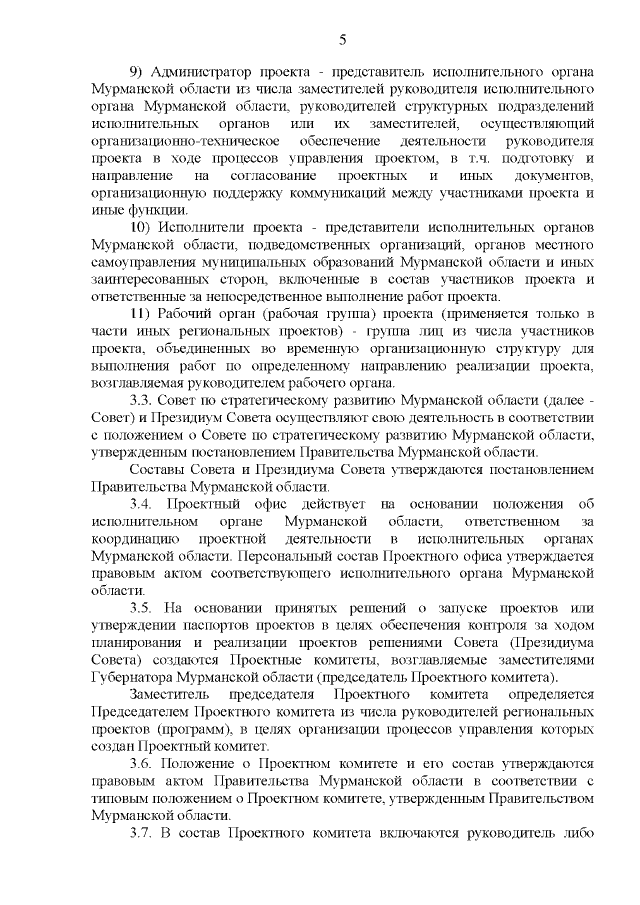 5

9) Администратор проекта - представитель исполнительного органа Мурманской области из числа заместителей руководителя исполнительного органа Мурманской области, руководителей структурных подразделений исполнительных органов или их заместителей, осуществляющий организационно-техническое обеспечение деятельности руководителя проекта в ходе процессов управления проектом, в т.ч. подготовку и направление на согласование проектных и иных документов, организационную поддержку коммуникаций между участниками проекта и иные функции.

10) Исполнители проекта - представители исполнительных органов Мурманской области, подведомственных организаций, органов местного самоуправления муниципальных образований Мурманской области и иных заинтересованных сторон, включенные в состав участников проекта и ответственные за непосредственное выполнение работ проекта.

11) Рабочий орган (рабочая группа) проекта (применяется только в части иных региональных проектов) - группа лиц из числа участников проекта, объединенных во временную организационную структуру для выполнения работ по определенному направлению реализации проекта, возглавляемая руководителем рабочего органа.

3.3. Совет по стратегическому развитию Мурманской области (далее - Совет) и Президиум Совета осуществляют свою деятельность в соответствии с положением о Совете по стратегическому развитию Мурманской области, утвержденным постановлением Правительства Мурманской области.

Составы Совета и Президиума Совета утверждаются постановлением Правительства Мурманской области.

3.4. Проектный офис действует на основании положения об исполнительном органе Мурманской области, ответственном за координацию проектной деятельности в исполнительных органах Мурманской области. Персональный состав Проектного офиса утверждается правовым актом соответствующего исполнительного органа Мурманской области.

3.5. На основании принятых решений о запуске проектов или утверждении паспортов проектов в целях обеспечения контроля за ходом планирования и реализации проектов решениями Совета (Президиума Совета) создаются Проектные комитеты, возглавляемые заместителями Губернатора Мурманской области (председатель Проектного комитета).

Заместитель председателя Проектного комитета определяется Председателем Проектного комитета из числа руководителей региональных проектов (программ), в целях организации процессов управления которых создан Проектный комитет.

3.6. Положение о Проектном комитете и его состав утверждаются правовым актом Правительства Мурманской области в соответствии с типовым положением о Проектном комитете, утвержденным Правительством Мурманской области.

3.7. В состав Проектного комитета включаются руководитель либо